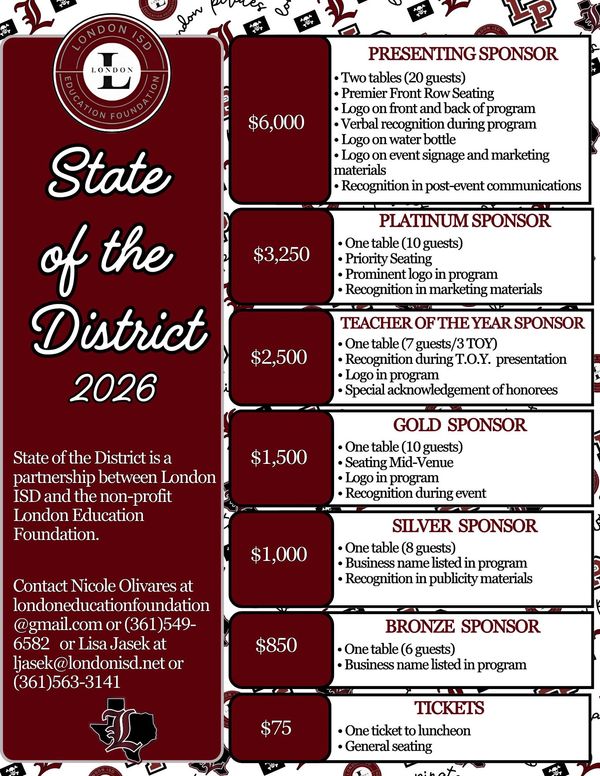 LONDON ISD
L
LONDON
EDUCATION FOUNDATION

State of the District
2026

State of the District is a partnership between London ISD and the non-profit London Education Foundation.

Contact Nicole Olivares at londoneducationfoundation@gmail.com or (361)549-6582 or Lisa Jasek at ljasek@londonisd.net or (361)563-3141

$6,000
PRESENTING SPONSOR
• Two tables (20 guests)
• Premier Front Row Seating
• Logo on front and back of program
• Verbal recognition during program
• Logo on water bottle
• Logo on event signage and marketing materials
• Recognition in post-event communications

$3,250
PLATINUM SPONSOR
• One table (10 guests)
• Priority Seating
• Prominent logo in program
• Recognition in marketing materials

$2,500
TEACHER OF THE YEAR SPONSOR
• One table (7 guests/3 TOY)
• Recognition during T.O.Y. presentation
• Logo in program
• Special acknowledgement of honorees

$1,500
GOLD SPONSOR
• One table (10 guests)
• Seating Mid-Venue
• Logo in program
• Recognition during event

$1,000
SILVER SPONSOR
• One table (8 guests)
• Business name listed in program
• Recognition in publicity materials

$850
BRONZE SPONSOR
• One table (6 guests)
• Business name listed in program

$75
TICKETS
• One ticket to luncheon
• General seating